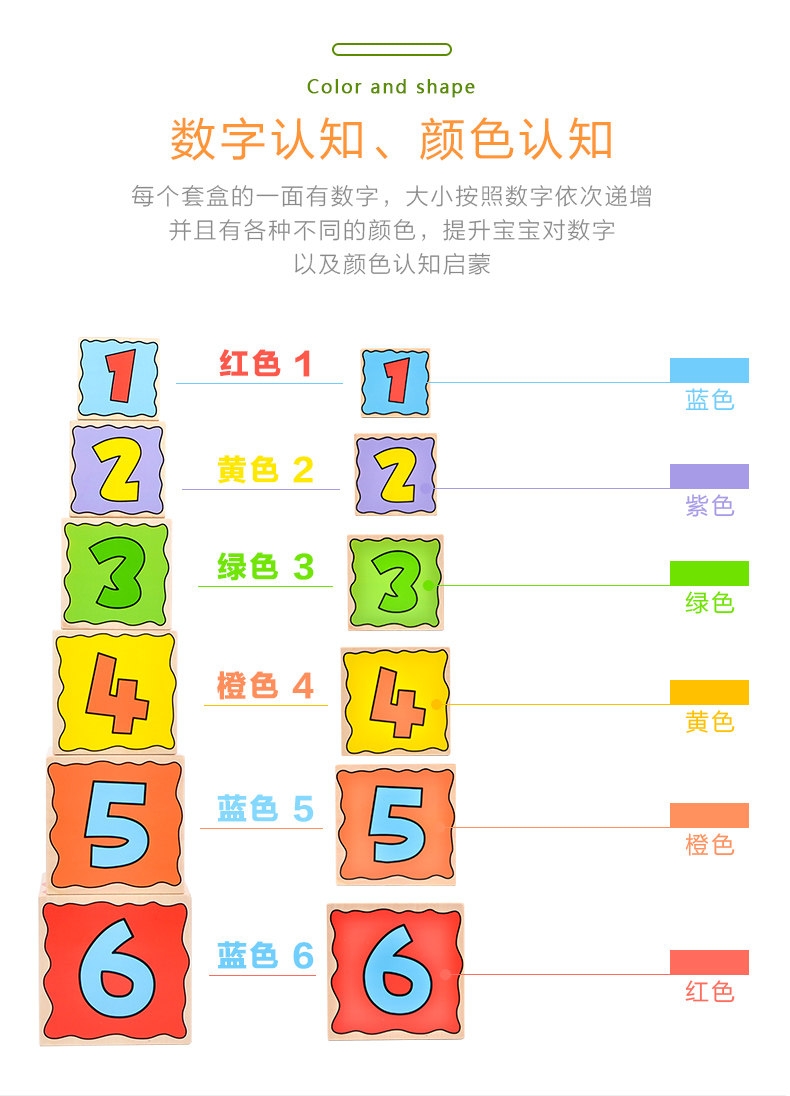 Color and shape

数字认知、颜色认知

每个套盒的一面有数字，大小按照数字依次递增
并且有各种不同的颜色，提升宝宝对数字
以及颜色认知启蒙

1
红色 1
1
蓝色

2
黄色 2
2
紫色

3
绿色 3
3
绿色

4
橙色 4
4
黄色

5
蓝色 5
5
橙色

6
蓝色 6
6
红色